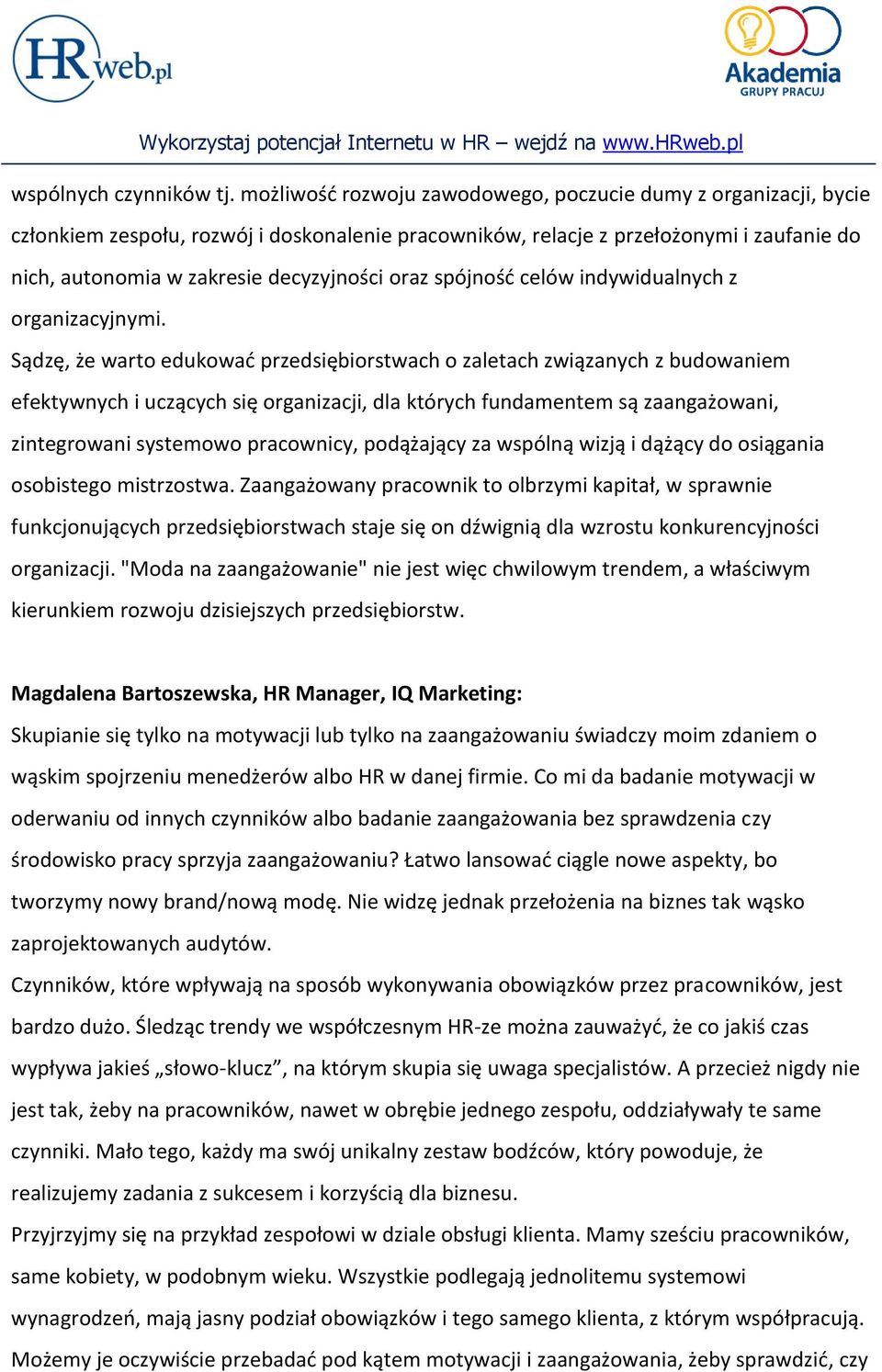 HRweb.pl

Akademia GRUPY PRACUJ

Wykorzystaj potencjał Internetu w HR – wejdź na www.HRweb.pl

wspólnych czynników tj. możliwość rozwoju zawodowego, poczucie dumy z organizacji, bycie członkiem zespołu, rozwój i doskonalenie pracowników, relacje z przełożonymi i zaufanie do nich, autonomia w zakresie decyzyjności oraz spójność celów indywidualnych z organizacyjnymi.
Sądzę, że warto edukować przedsiębiorstwach o zaletach związanych z budowaniem efektywnych i uczących się organizacji, dla których fundamentem są zaangażowani, zintegrowani systemowo pracownicy, podążający za wspólną wizją i dążący do osiągania osobistego mistrzostwa. Zaangażowany pracownik to olbrzymi kapitał, w sprawnie funkcjonujących przedsiębiorstwach staje się on dźwignią dla wzrostu konkurencyjności organizacji. "Moda na zaangażowanie" nie jest więc chwilowym trendem, a właściwym kierunkiem rozwoju dzisiejszych przedsiębiorstw.

Magdalena Bartoszewska, HR Manager, IQ Marketing:
Skupianie się tylko na motywacji lub tylko na zaangażowaniu świadczy moim zdaniem o wąskim spojrzeniu menedżerów albo HR w danej firmie. Co mi da badanie motywacji w oderwaniu od innych czynników albo badanie zaangażowania bez sprawdzenia czy środowisko pracy sprzyja zaangażowaniu? Łatwo lansować ciągle nowe aspekty, bo tworzymy nowy brand/nową modę. Nie widzę jednak przełożenia na biznes tak wąsko zaprojektowanych audytów.
Czynników, które wpływają na sposób wykonywania obowiązków przez pracowników, jest bardzo dużo. Śledząc trendy we współczesnym HR-ze można zauważyć, że co jakiś czas wypływa jakieś „słowo-klucz”, na którym skupia się uwaga specjalistów. A przecież nigdy nie jest tak, żeby na pracowników, nawet w obrębie jednego zespołu, oddziaływały te same czynniki. Mało tego, każdy ma swój unikalny zestaw bodźców, który powoduje, że realizujemy zadania z sukcesem i korzyścią dla biznesu.
Przyjrzyjmy się na przykład zespołowi w dziale obsługi klienta. Mamy sześciu pracowników, same kobiety, w podobnym wieku. Wszystkie podlegają jednolitemu systemowi wynagrodzeń, mają jasny podział obowiązków i tego samego klienta, z którym współpracują. Możemy je oczywiście przebadać pod kątem motywacji i zaangażowania, żeby sprawdzić, czy